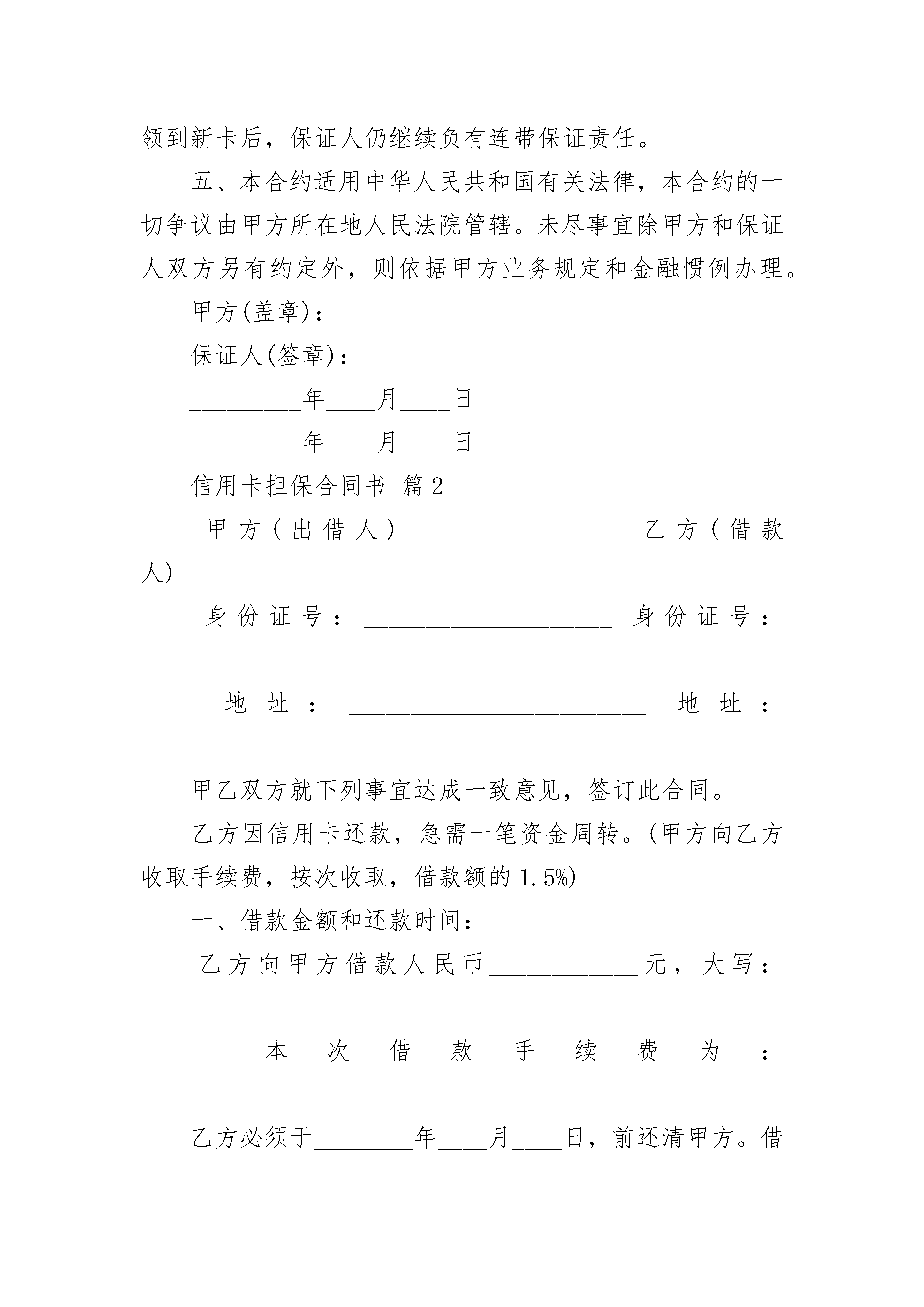 领到新卡后，保证人仍继续负有连带保证责任。

五、本合约适用中华人民共和国有关法律，本合约的一切争议由甲方所在地人民法院管辖。未尽事宜除甲方和保证人双方另有约定外，则依据甲方业务规定和金融惯例办理。

甲方(盖章)：_________

保证人(签章)：_________

_________年____月____日

_________年____月____日

信用卡担保合同书 篇2

甲方（出借人）__________________ 乙方（借款人)__________________

身份证号：____________________ 身份证号：____________________

地址：________________________ 地址：________________________

甲乙双方就下列事宜达成一致意见，签订此合同。

乙方因信用卡还款，急需一笔资金周转。(甲方向乙方收取手续费，按次收取，借款额的1.5%)

一、借款金额和还款时间：

乙方向甲方借款人民币____________元，大写：__________________

本次借款手续费为：__________________________________________

乙方必须于________年____月____日，前还清甲方。借